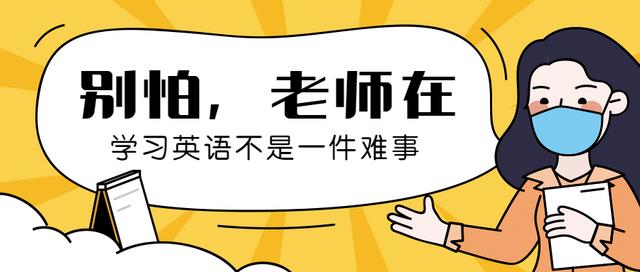 别怕，老师在

学习英语不是一件难事